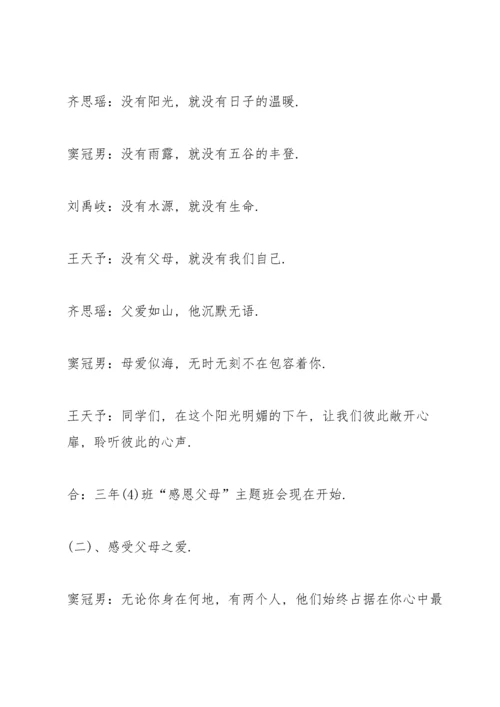 齐思瑶：没有阳光，就没有日子的温暖.

窦冠男：没有雨露，就没有五谷的丰登.

刘禹岐：没有水源，就没有生命.

王天予：没有父母，就没有我们自己.

齐思瑶：父爱如山，他沉默无语.

窦冠男：母爱似海，无时无刻不在包容着你.

王天予：同学们，在这个阳光明媚的下午，让我们彼此敞开心扉，聆听彼此的心声.

合：三年(4)班“感恩父母”主题班会现在开始.

(二)、感受父母之爱.

窦冠男：无论你身在何地，有两个人，他们始终占据在你心中最